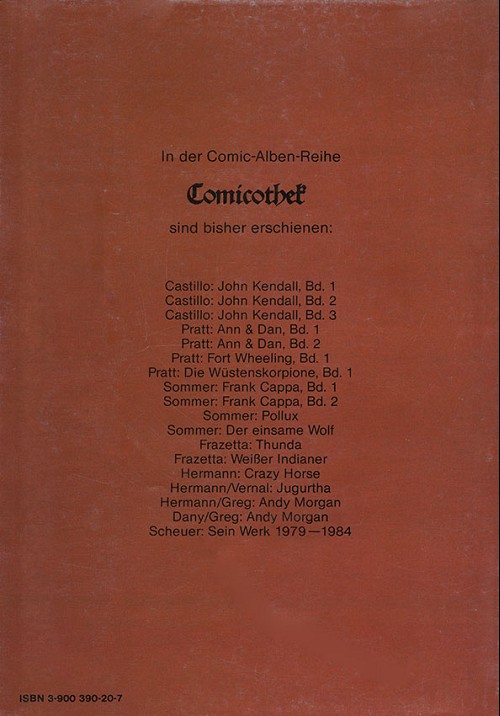 In der Comic-Alben-Reihe

Comicothek

sind bisher erschienen:

Castillo: John Kendall, Bd. 1
Castillo: John Kendall, Bd. 2
Castillo: John Kendall, Bd. 3
Pratt: Ann & Dan, Bd. 1
Pratt: Ann & Dan, Bd. 2
Pratt: Fort Wheeling, Bd. 1
Pratt: Die Wüstenskorpione, Bd. 1
Sommer: Frank Cappa, Bd. 1
Sommer: Frank Cappa, Bd. 2
Sommer: Pollux
Sommer: Der einsame Wolf
Frazetta: Thunda
Frazetta: Weißer Indianer
Hermann: Crazy Horse
Hermann/Vernal: Jugurtha
Hermann/Greg: Andy Morgan
Dany/Greg: Andy Morgan
Scheuer: Sein Werk 1979—1984

ISBN 3-900 390-20-7